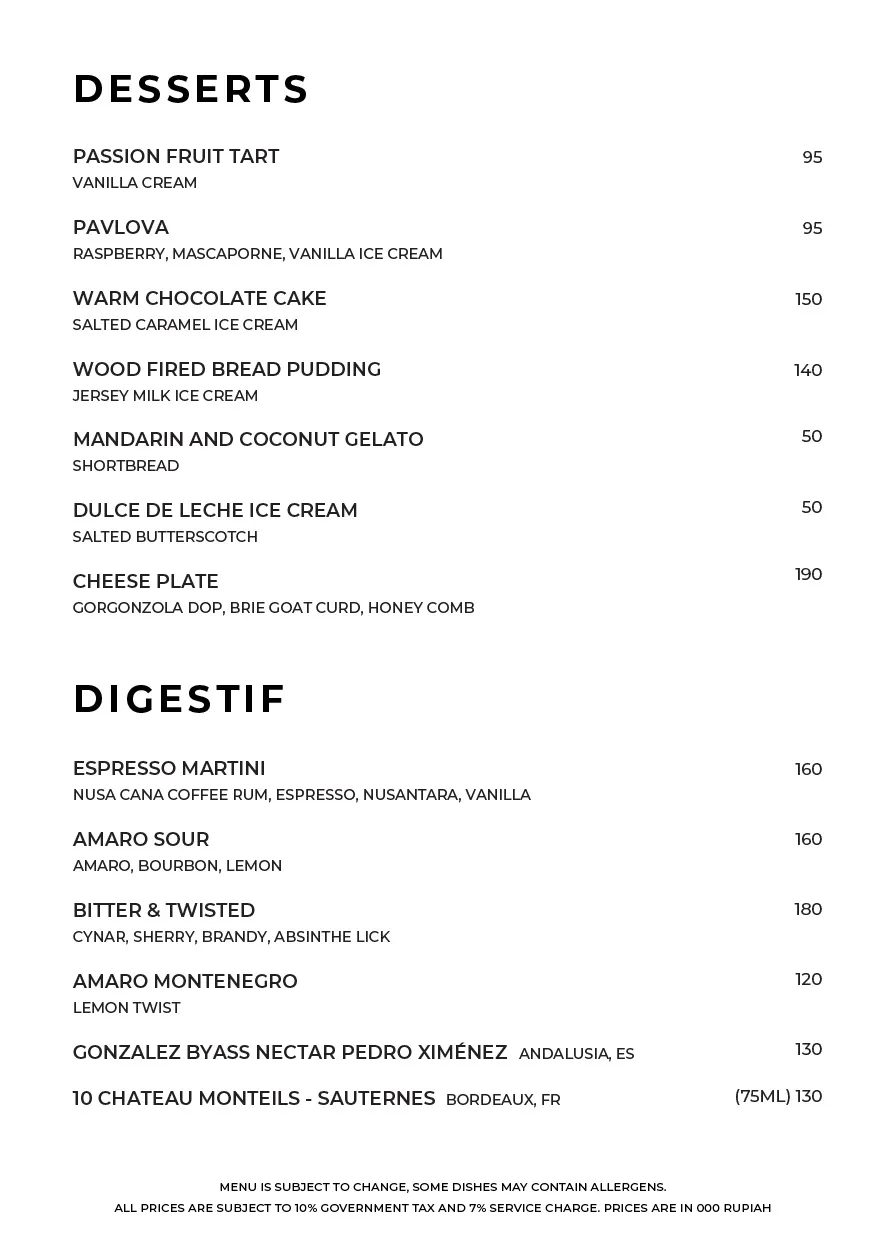 DESSERTS

PASSION FRUIT TART 95
VANILLA CREAM

PAVLOVA 95
RASPBERRY, MASCAPORNE, VANILLA ICE CREAM

WARM CHOCOLATE CAKE 150
SALTED CARAMEL ICE CREAM

WOOD FIRED BREAD PUDDING 140
JERSEY MILK ICE CREAM

MANDARIN AND COCONUT GELATO 50
SHORTBREAD

DULCE DE LECHE ICE CREAM 50
SALTED BUTTERSCOTCH

CHEESE PLATE 190
GORGONZOLA DOP, BRIE GOAT CURD, HONEY COMB

DIGESTIF

ESPRESSO MARTINI 160
NUSA CANA COFFEE RUM, ESPRESSO, NUSANTARA, VANILLA

AMARO SOUR 160
AMARO, BOURBON, LEMON

BITTER & TWISTED 180
CYNAR, SHERRY, BRANDY, ABSINTHE LICK

AMARO MONTENEGRO 120
LEMON TWIST

GONZALEZ BYASS NECTAR PEDRO XIMÉNEZ ANDALUSIA, ES 130

10 CHATEAU MONTEILS - SAUTERNES BORDEAUX, FR (75ML) 130

MENU IS SUBJECT TO CHANGE, SOME DISHES MAY CONTAIN ALLERGENS.
ALL PRICES ARE SUBJECT TO 10% GOVERNMENT TAX AND 7% SERVICE CHARGE. PRICES ARE IN 000 RUPIAH